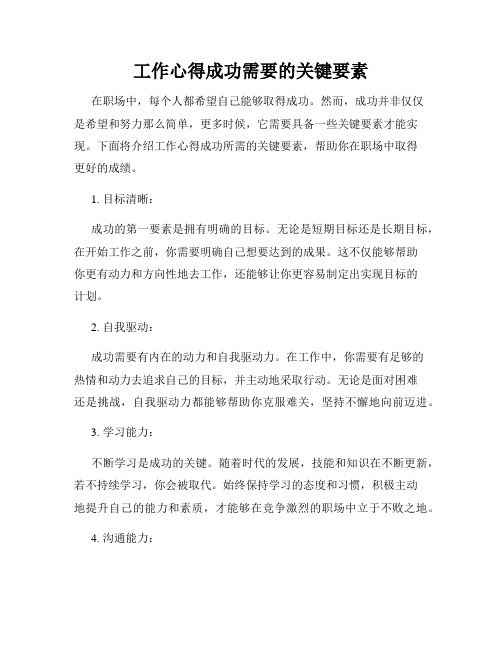 工作心得成功需要的关键要素

在职场中，每个人都希望自己能够取得成功。然而，成功并非仅仅是希望和努力那么简单，更多时候，它需要具备一些关键要素才能实现。下面将介绍工作心得成功所需的关键要素，帮助你在职场中取得更好的成绩。

1. 目标清晰：

成功的第一要素是拥有明确的目标。无论是短期目标还是长期目标，在开始工作之前，你需要明确自己想要达到的成果。这不仅能够帮助你更有动力和方向性地去工作，还能够让你更容易制定出实现目标的计划。

2. 自我驱动：

成功需要有内在的动力和自我驱动力。在工作中，你需要有足够的热情和动力去追求自己的目标，并主动地采取行动。无论是面对困难还是挑战，自我驱动力都能够帮助你克服难关，坚持不懈地向前迈进。

3. 学习能力：

不断学习是成功的关键。随着时代的发展，技能和知识在不断更新，若不持续学习，你会被取代。始终保持学习的态度和习惯，积极主动地提升自己的能力和素质，才能够在竞争激烈的职场中立于不败之地。

4. 沟通能力：